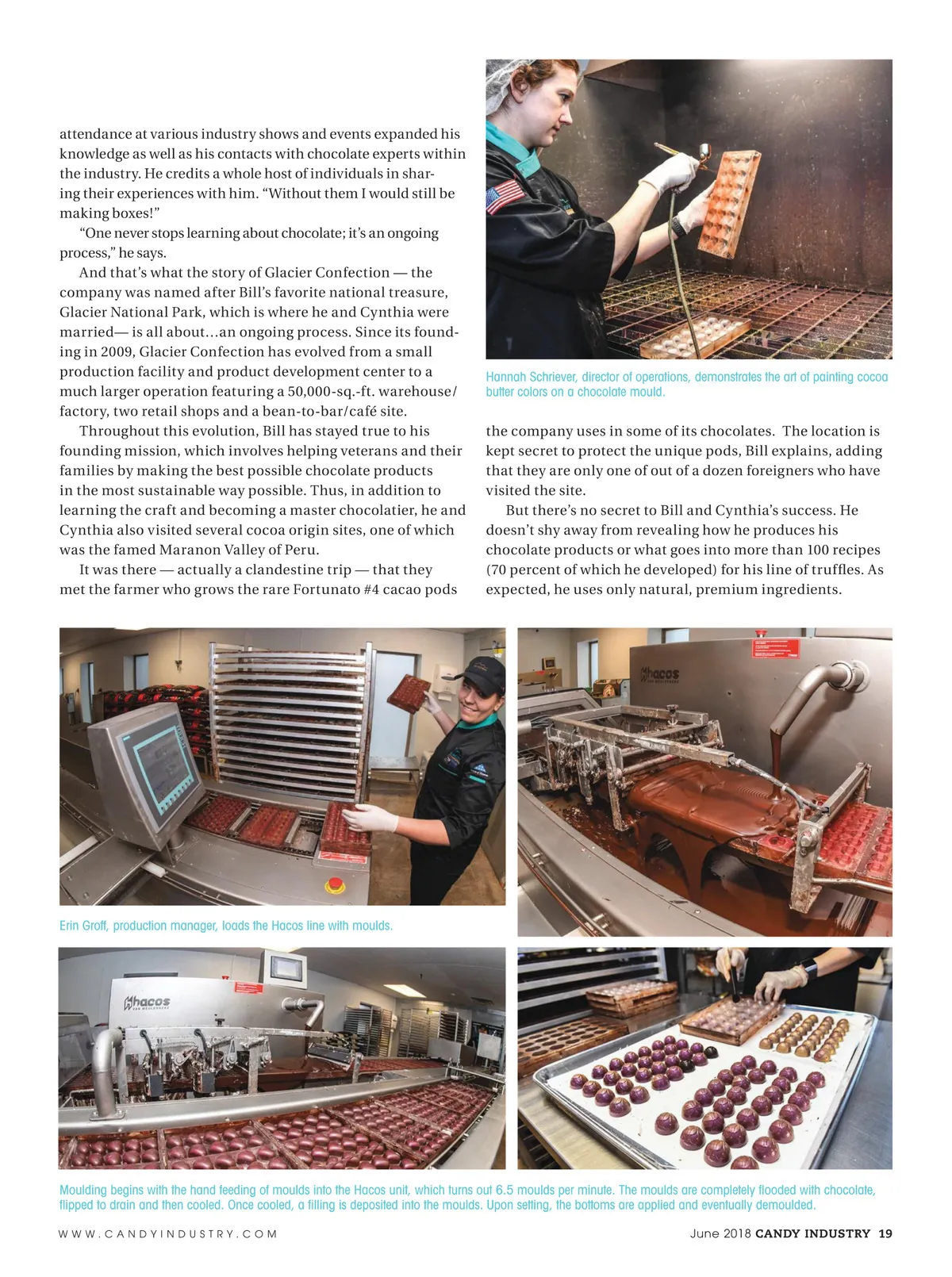 attendance at various industry shows and events expanded his knowledge as well as his contacts with chocolate experts within the industry. He credits a whole host of individuals in sharing their experiences with him. “Without them I would still be making boxes!”

“One never stops learning about chocolate; it’s an ongoing process,” he says.

And that’s what the story of Glacier Confection — the company was named after Bill’s favorite national treasure, Glacier National Park, which is where he and Cynthia were married— is all about…an ongoing process. Since its founding in 2009, Glacier Confection has evolved from a small production facility and product development center to a much larger operation featuring a 50,000-sq.-ft. warehouse/factory, two retail shops and a bean-to-bar/café site.

Throughout this evolution, Bill has stayed true to his founding mission, which involves helping veterans and their families by making the best possible chocolate products in the most sustainable way possible. Thus, in addition to learning the craft and becoming a master chocolatier, he and Cynthia also visited several cocoa origin sites, one of which was the famed Maranon Valley of Peru.

It was there — actually a clandestine trip — that they met the farmer who grows the rare Fortunato #4 cacao pods

Hannah Schriever, director of operations, demonstrates the art of painting cocoa butter colors on a chocolate mould.

the company uses in some of its chocolates. The location is kept secret to protect the unique pods, Bill explains, adding that they are only one of out of a dozen foreigners who have visited the site.

But there’s no secret to Bill and Cynthia’s success. He doesn’t shy away from revealing how he produces his chocolate products or what goes into more than 100 recipes (70 percent of which he developed) for his line of truffles. As expected, he uses only natural, premium ingredients.

hacos

Erin Groff, production manager, loads the Hacos line with moulds.

hacos

Moulding begins with the hand feeding of moulds into the Hacos unit, which turns out 6.5 moulds per minute. The moulds are completely flooded with chocolate, flipped to drain and then cooled. Once cooled, a filling is deposited into the moulds. Upon setting, the bottoms are applied and eventually demoulded.

WWW.CANDYINDUSTRY.COM

June 2018 CANDY INDUSTRY 19